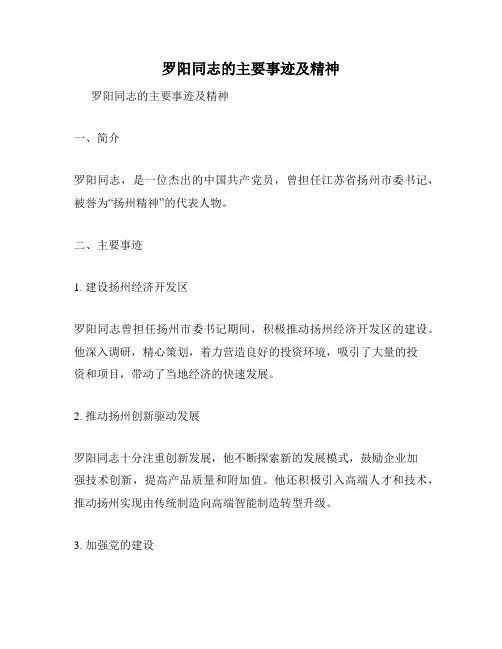 罗阳同志的主要事迹及精神

罗阳同志的主要事迹及精神

一、简介

罗阳同志，是一位杰出的中国共产党员，曾担任江苏省扬州市委书记，被誉为“扬州精神”的代表人物。

二、主要事迹

1. 建设扬州经济开发区

罗阳同志曾担任扬州市委书记期间，积极推动扬州经济开发区的建设。他深入调研，精心策划，着力营造良好的投资环境，吸引了大量的投资和项目，带动了当地经济的快速发展。

2. 推动扬州创新驱动发展

罗阳同志十分注重创新发展，他不断探索新的发展模式，鼓励企业加强技术创新，提高产品质量和附加值。他还积极引入高端人才和技术，推动扬州实现由传统制造向高端智能制造转型升级。

3. 加强党的建设